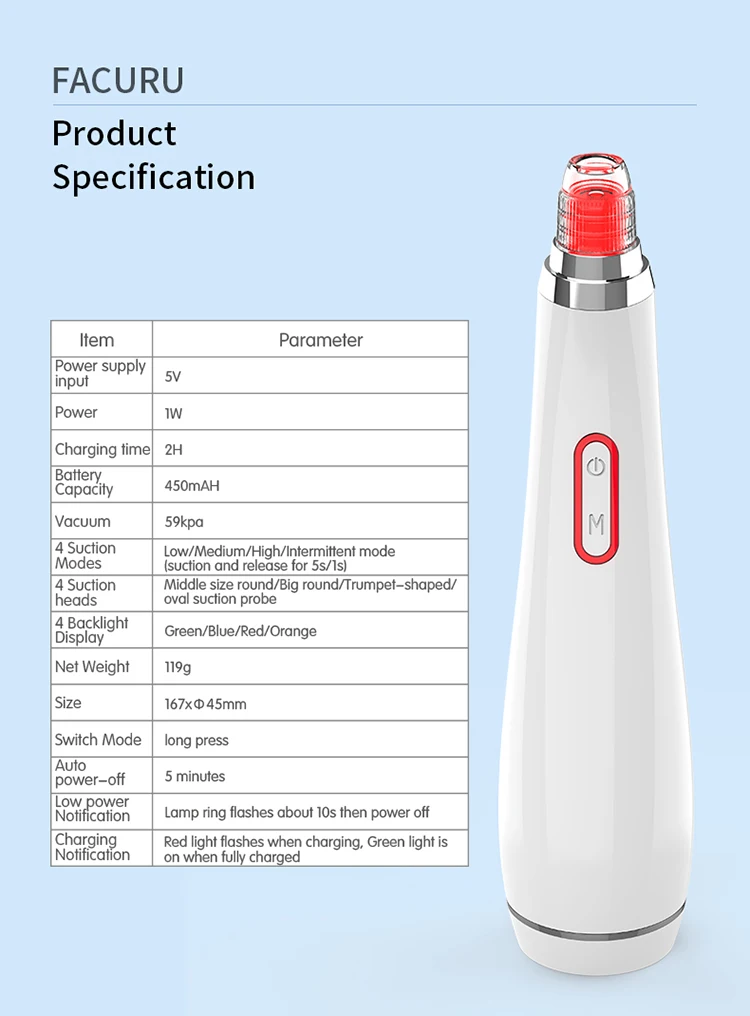 FACURU

Product Specification

| Item | Parameter |
|---|---|
| Power supply input | 5V |
| Power | 1W |
| Charging time | 2H |
| Battery Capacity | 450mAH |
| Vacuum | 59kpa |
| 4 Suction Modes | Low/Medium/High/Intermittent mode (suction and release for 5s/1s) |
| 4 Suction heads | Middle size round/Big round/Trumpet-shaped/ oval suction probe |
| 4 Backlight Display | Green/Blue/Red/Orange |
| Net Weight | 119g |
| Size | 167xΦ45mm |
| Switch Mode | long press |
| Auto power-off | 5 minutes |
| Low power Notification | Lamp ring flashes about 10s then power off |
| Charging Notification | Red light flashes when charging, Green light is on when fully charged |

M